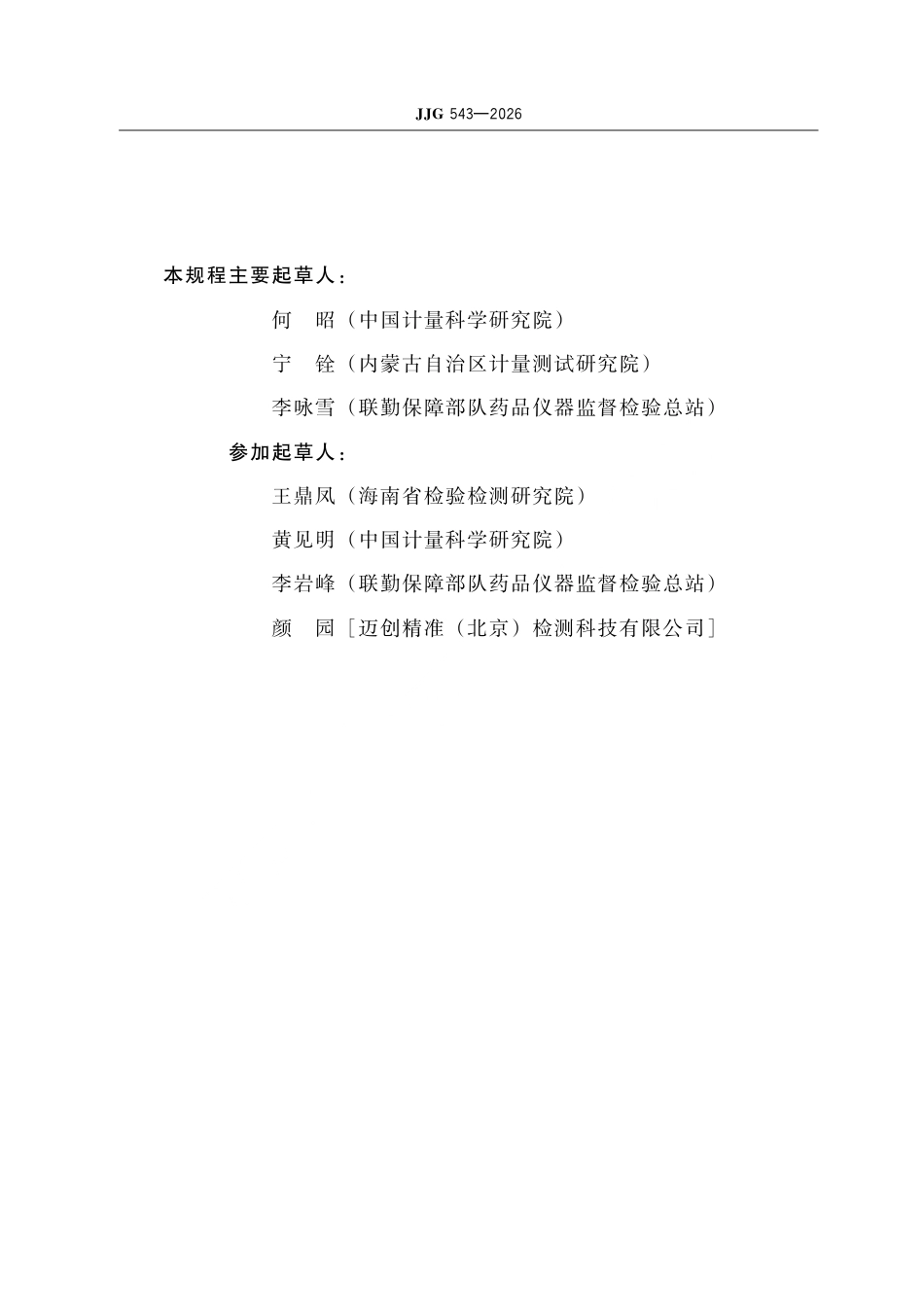 JJG 543—2026

本规程主要起草人：

何　昭（中国计量科学研究院）

宁　铨（内蒙古自治区计量测试研究院）

李咏雪（联勤保障部队药品仪器监督检验总站）

参加起草人：

王鼎凤（海南省检验检测研究院）

黄见明（中国计量科学研究院）

李岩峰（联勤保障部队药品仪器监督检验总站）

颜　园［迈创精准（北京）检测科技有限公司］